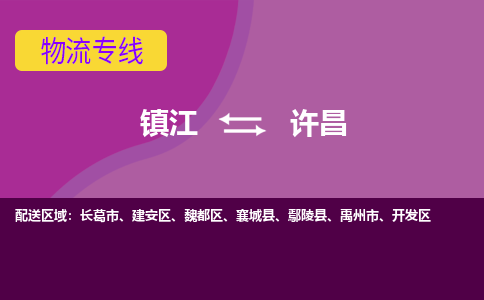 物流专线

镇江 许昌

配送区域：长葛市、建安区、魏都区、襄城县、鄢陵县、禹州市、开发区